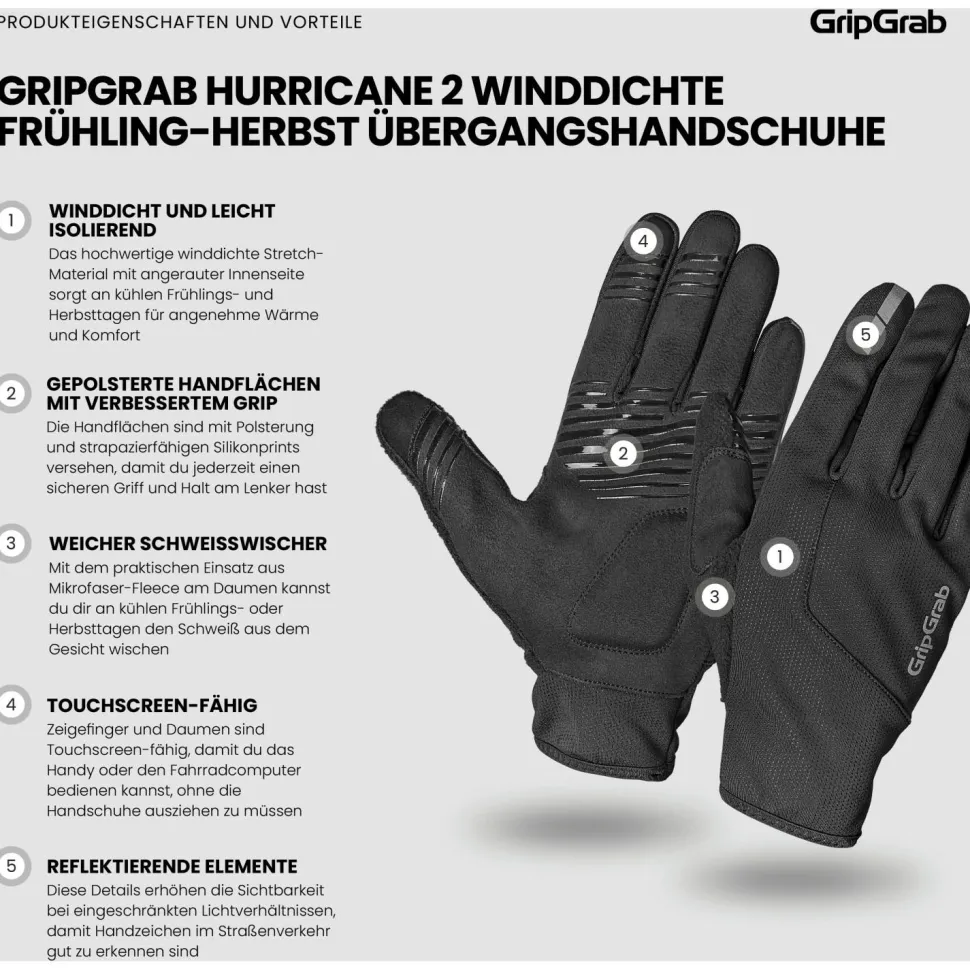 PRODUKTEIGENSCHAFTEN UND VORTEILE

GripGrab

GRIPGRAB HURRICANE 2 WINDDICHTE FRÜHLING-HERBST ÜBERGANGSHANDSCHUHE

1

WINDDICHT UND LEICHT ISOLIEREND

Das hochwertige winddichte Stretch-Material mit angerauter Innenseite sorgt an kühlen Frühlings- und Herbsttagen für angenehme Wärme und Komfort

2

GEPOLSTERTE HANDFLÄCHEN MIT VERBESSERTEM GRIP

Die Handflächen sind mit Polsterung und strapazierfähigen Silikonprints versehen, damit du jederzeit einen sicheren Griff und Halt am Lenker hast

3

WEICHER SCHWEISSWISCHER

Mit dem praktischen Einsatz aus Mikrofaser-Fleece am Daumen kannst du dir an kühlen Frühlings- oder Herbsttagen den Schweiß aus dem Gesicht wischen

4

TOUCHSCREEN-FÄHIG

Zeigefinger und Daumen sind Touchscreen-fähig, damit du das Handy oder den Fahrradcomputer bedienen kannst, ohne die Handschuhe ausziehen zu müssen

5

REFLEKTIERENDE ELEMENTE

Diese Details erhöhen die Sichtbarkeit bei eingeschränkten Lichtverhältnissen, damit Handzeichen im Straßenverkehr gut zu erkennen sind

4

5

2

1

3

GripGrab